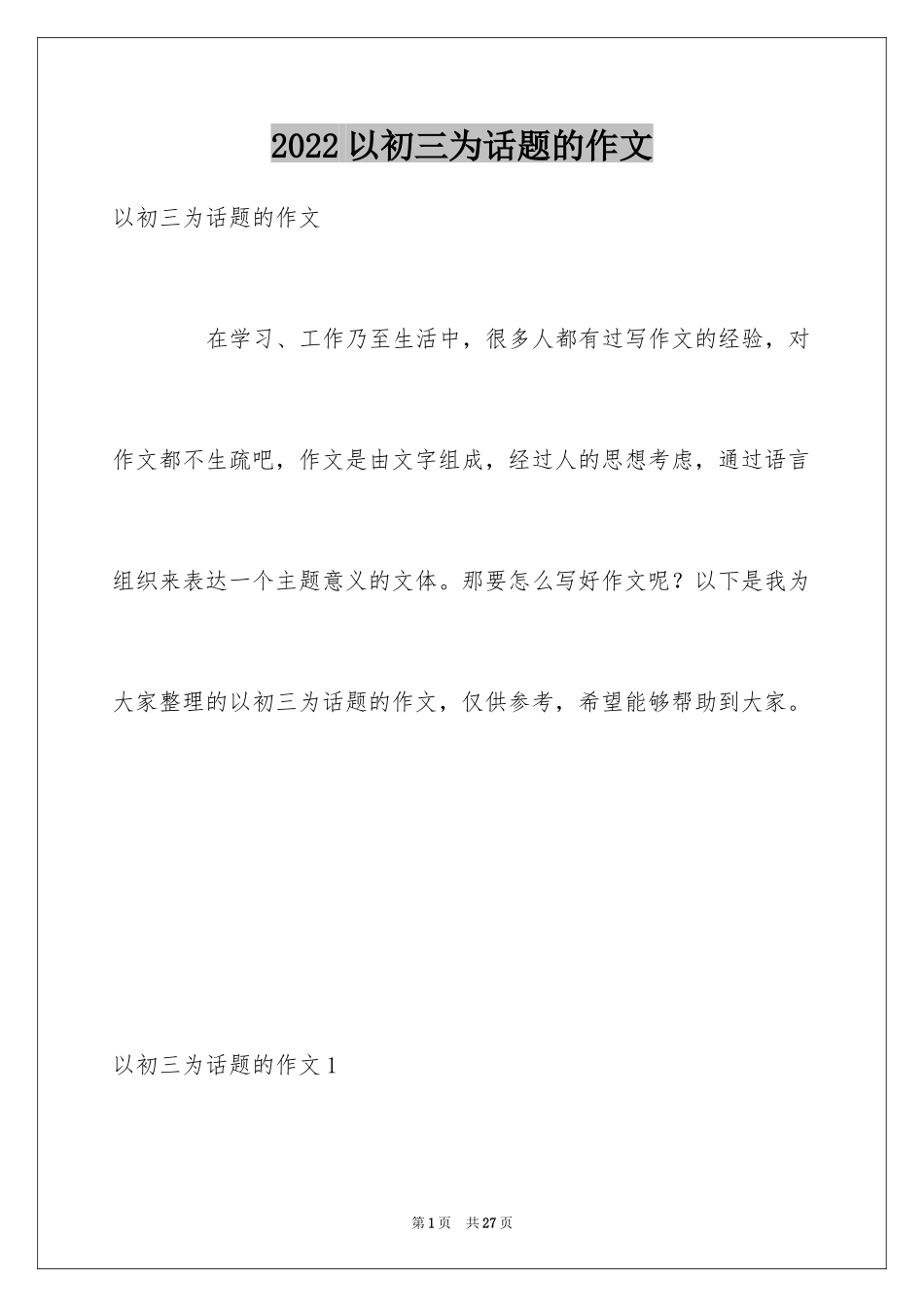 2022 以初三为话题的作文

以初三为话题的作文

在学习、工作乃至生活中，很多人都有过写作文的经验，对作文都不生疏吧，作文是由文字组成，经过人的思想考虑，通过语言组织来表达一个主题意义的文体。那要怎么写好作文呢？以下是我为大家整理的以初三为话题的作文，仅供参考，希望能够帮助到大家。

以初三为话题的作文 1

第 1 页　共 27 页